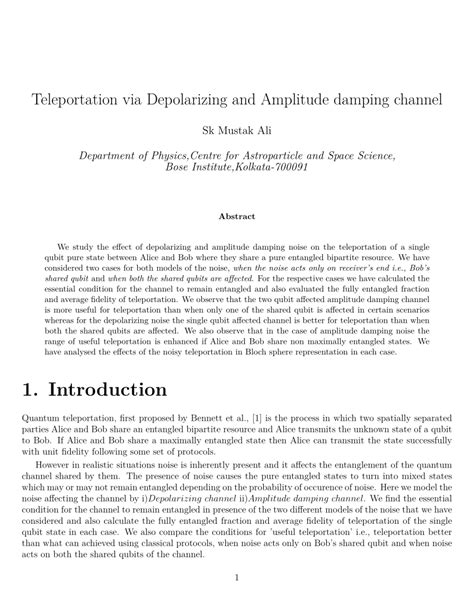 Teleportation via Depolarizing and Amplitude damping channel

Sk Mustak Ali

Department of Physics,Centre for Astroparticle and Space Science, Bose Institute,Kolkata-700091

Abstract

We study the effect of depolarizing and amplitude damping noise on the teleportation of a single qubit pure state between Alice and Bob where they share a pure entangled bipartite resource. We have considered two cases for both models of the noise, when the noise acts only on receiver's end i.e., Bob's shared qubit and when both the shared qubits are affected. For the respective cases we have calculated the essential condition for the channel to remain entangled and also evaluated the fully entangled fraction and average fidelity of teleportation. We observe that the two qubit affected amplitude damping channel is more useful for teleportation than when only one of the shared qubit is affected in certain scenarios whereas for the depolarizing noise the single qubit affected channel is better for teleportation than when both the shared qubits are affected. We also observe that in the case of amplitude damping noise the range of useful teleportation is enhanced if Alice and Bob share non maximally entangled states. We have analysed the effects of the noisy teleportation in Bloch sphere representation in each case.

1. Introduction

Quantum teleportation, first proposed by Bennett et al., [1] is the process in which two spatially separated parties Alice and Bob share an entangled bipartite resource and Alice transmits the unknown state of a qubit to Bob. If Alice and Bob share a maximally entangled state then Alice can transmit the state successfully with unit fidelity following some set of protocols.

However in realistic situations noise is inherently present and it affects the entanglement of the quantum channel shared by them. The presence of noise causes the pure entangled states to turn into mixed states which may or may not remain entangled depending on the probability of occurence of noise. Here we model the noise affecting the channel by i)Depolarizing channel ii)Amplitude damping channel. We find the essential condition for the channel to remain entangled in presence of the two different models of the noise that we have considered and also calculate the fully entangled fraction and average fidelity of teleportation of the single qubit state in each case. We also compare the conditions for 'useful teleportation' i.e., teleportation better than what can achieved using classical protocols, when noise acts only on Bob's shared qubit and when noise acts on both the shared qubits of the channel.

1